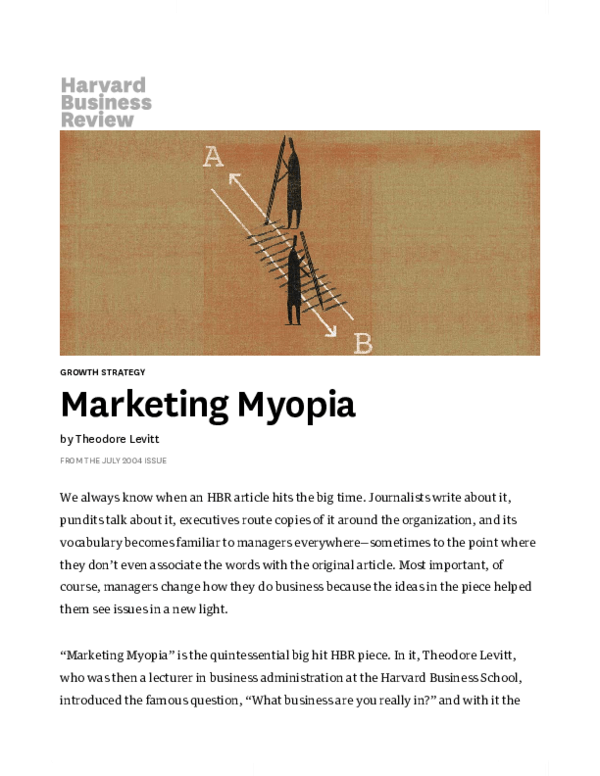 Harvard Business Review

A

B

GROWTH STRATEGY

Marketing Myopia

by Theodore Levitt

FROM THE JULY 2004 ISSUE

We always know when an HBR article hits the big time. Journalists write about it, pundits talk about it, executives route copies of it around the organization, and its vocabulary becomes familiar to managers everywhere—sometimes to the point where they don't even associate the words with the original article. Most important, of course, managers change how they do business because the ideas in the piece helped them see issues in a new light.

"Marketing Myopia" is the quintessential big hit HBR piece. In it, Theodore Levitt, who was then a lecturer in business administration at the Harvard Business School, introduced the famous question, "What business are you really in?" and with it the